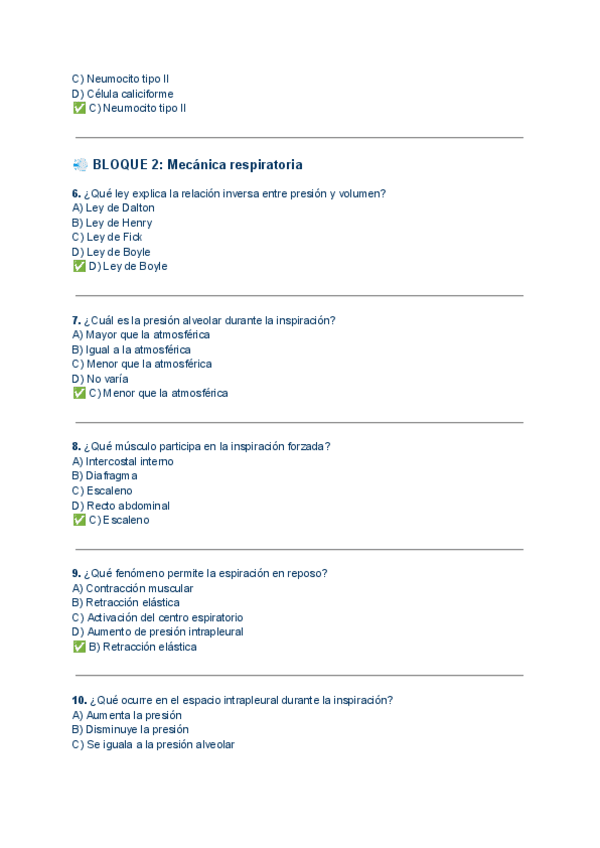 C) Neumocito tipo II
D) Célula caliciforme
✅ C) Neumocito tipo II

💨 BLOQUE 2: Mecánica respiratoria

6. ¿Qué ley explica la relación inversa entre presión y volumen?
A) Ley de Dalton
B) Ley de Henry
C) Ley de Fick
D) Ley de Boyle
✅ D) Ley de Boyle

7. ¿Cuál es la presión alveolar durante la inspiración?
A) Mayor que la atmosférica
B) Igual a la atmosférica
C) Menor que la atmosférica
D) No varía
✅ C) Menor que la atmosférica

8. ¿Qué músculo participa en la inspiración forzada?
A) Intercostal interno
B) Diafragma
C) Escaleno
D) Recto abdominal
✅ C) Escaleno

9. ¿Qué fenómeno permite la espiración en reposo?
A) Contracción muscular
B) Retracción elástica
C) Activación del centro espiratorio
D) Aumento de presión intrapleural
✅ B) Retracción elástica

10. ¿Qué ocurre en el espacio intrapleural durante la inspiración?
A) Aumenta la presión
B) Disminuye la presión
C) Se iguala a la presión alveolar